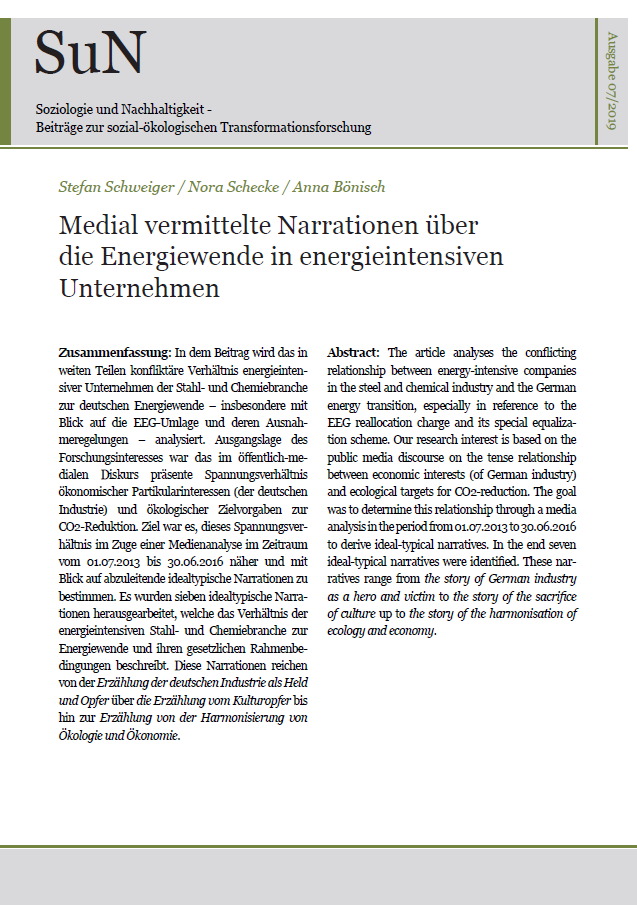 SuN

Soziologie und Nachhaltigkeit - Beiträge zur sozial-ökologischen Transformationsforschung

Ausgabe 07/2019

Stefan Schweiger / Nora Schecke / Anna Bönisch

Medial vermittelte Narrationen über die Energiewende in energieintensiven Unternehmen

Zusammenfassung: In dem Beitrag wird das in weiten Teilen konfliktäre Verhältnis energieintensiver Unternehmen der Stahl- und Chemiebranche zur deutschen Energiewende – insbesondere mit Blick auf die EEG-Umlage und deren Ausnahmeregelungen – analysiert. Ausgangslage des Forschungsinteresses war das im öffentlich-medialen Diskurs präsente Spannungsverhältnis ökonomischer Partikularinteressen (der deutschen Industrie) und ökologischer Zielvorgaben zur CO2-Reduktion. Ziel war es, dieses Spannungsverhältnis im Zuge einer Medienanalyse im Zeitraum vom 01.07.2013 bis 30.06.2016 näher und mit Blick auf abzuleitende idealtypische Narrationen zu bestimmen. Es wurden sieben idealtypische Narrationen herausgearbeitet, welche das Verhältnis der energieintensiven Stahl- und Chemiebranche zur Energiewende und ihren gesetzlichen Rahmenbedingungen beschreibt. Diese Narrationen reichen von der Erzählung der deutschen Industrie als Held und Opfer über die Erzählung vom Kulturopfer bis hin zur Erzählung von der Harmonisierung von Ökologie und Ökonomie.

Abstract: The article analyses the conflicting relationship between energy-intensive companies in the steel and chemical industry and the German energy transition, especially in reference to the EEG reallocation charge and its special equalization scheme. Our research interest is based on the public media discourse on the tense relationship between economic interests (of German industry) and ecological targets for CO2-reduction. The goal was to determine this relationship through a media analysis in the period from 01.07.2013 to 30.06.2016 to derive ideal-typical narratives. In the end seven ideal-typical narratives were identified. These narratives range from the story of German industry as a hero and victim to the story of the sacrifice of culture up to the story of the harmonisation of ecology and economy.